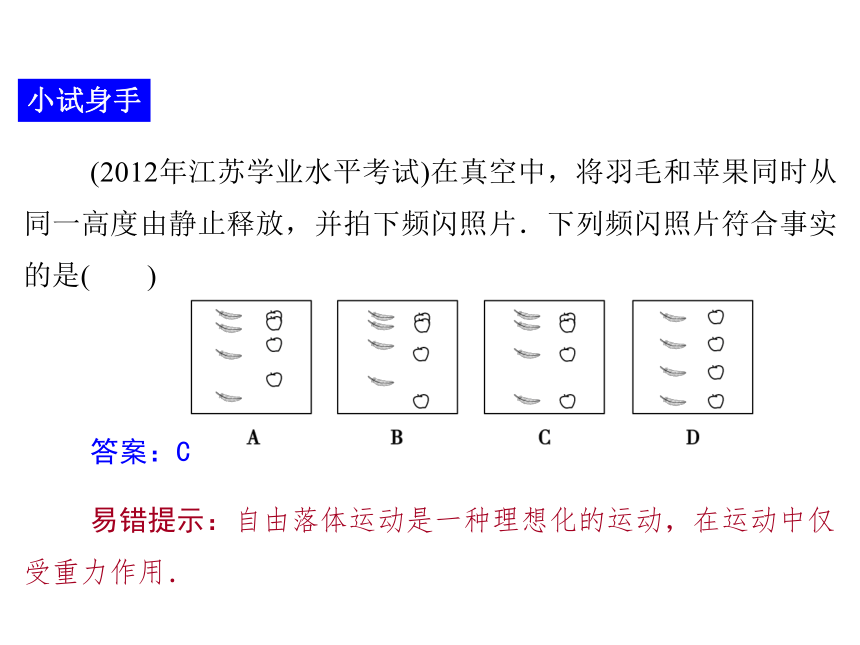 小试身手

(2012年江苏学业水平考试)在真空中，将羽毛和苹果同时从同一高度由静止释放，并拍下频闪照片．下列频闪照片符合事实的是(　　)

A　　B　　C　　D

答案：C

易错提示：自由落体运动是一种理想化的运动，在运动中仅受重力作用．